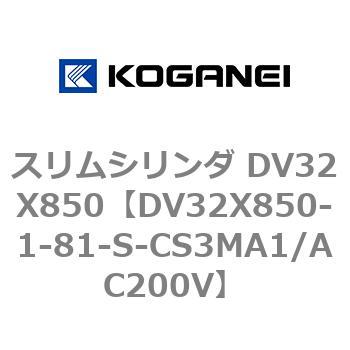 KOGANEI

スリムシリンダ DV32X850【DV32X850-1-81-S-CS3MA1/AC200V】